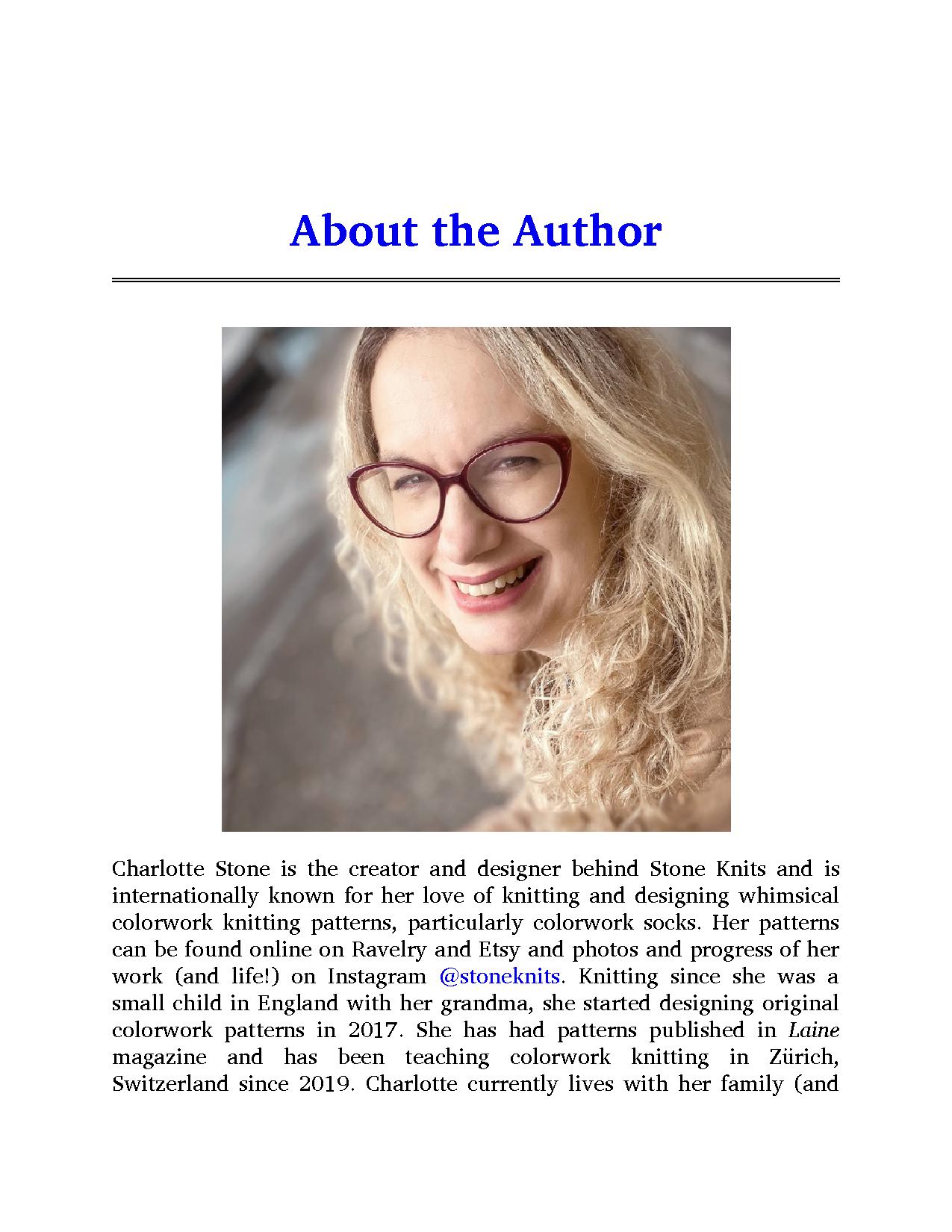 About the Author

Charlotte Stone is the creator and designer behind Stone Knits and is internationally known for her love of knitting and designing whimsical colorwork knitting patterns, particularly colorwork socks. Her patterns can be found online on Ravelry and Etsy and photos and progress of her work (and life!) on Instagram @stoneknits. Knitting since she was a small child in England with her grandma, she started designing original colorwork patterns in 2017. She has had patterns published in Laine magazine and has been teaching colorwork knitting in Zürich, Switzerland since 2019. Charlotte currently lives with her family (and